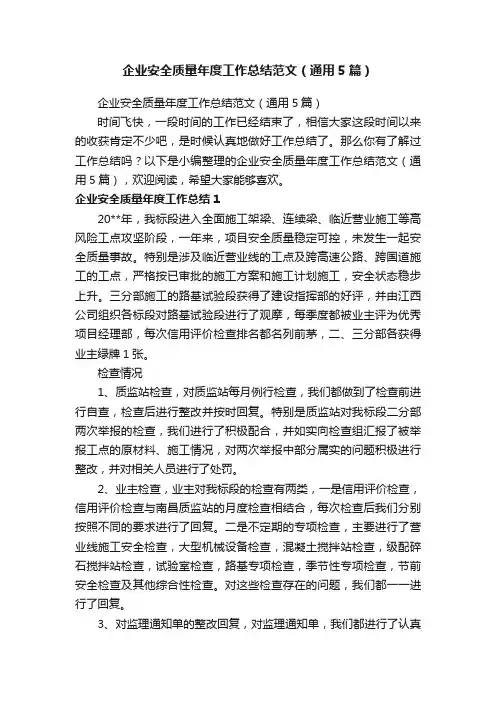 企业安全质量年度工作总结范文（通用5篇）

企业安全质量年度工作总结范文（通用5篇）

时间飞快，一段时间的工作已经结束了，相信大家这段时间以来的收获肯定不少吧，是时候认真地做好工作总结了。那么你有了解过工作总结吗？以下是小编整理的企业安全质量年度工作总结范文（通用5篇），欢迎阅读，希望大家能够喜欢。

企业安全质量年度工作总结1

20**年，我标段进入全面施工架梁、连续梁、临近营业施工等高风险工点攻坚阶段，一年来，项目安全质量稳定可控，未发生一起安全质量事故。特别是涉及临近营业线的工点及跨高速公路、跨国道施工的工点，严格按已审批的施工方案和施工计划施工，安全状态稳步上升。三分部施工的路基试验段获得了建设指挥部的好评，并由江西公司组织各标段对路基试验段进行了观摩，每季度都被业主评为优秀项目经理部，每次信用评价检查排名都名列前茅，二、三分部各获得业主绿牌1张。

检查情况

1、质监站检查，对质监站每月例行检查，我们都做到了检查前进行自查，检查后进行整改并按时回复。特别是质监站对我标段二分部两次举报的检查，我们进行了积极配合，并如实向检查组汇报了被举报工点的原材料、施工情况，对两次举报中部分属实的问题积极进行整改，并对相关人员进行了处罚。

2、业主检查，业主对我标段的检查有两类，一是信用评价检查，信用评价检查与南昌质监站的月度检查相结合，每次检查后我们分别按照不同的要求进行了回复。二是不定期的专项检查，主要进行了营业线施工安全检查，大型机械设备检查，混凝土搅拌站检查，级配碎石搅拌站检查，试验室检查，路基专项检查，季节性专项检查，节前安全检查及其他综合性检查。对这些检查存在的问题，我们都一一进行了回复。

3、对监理通知单的整改回复，对监理通知单，我们都进行了认真